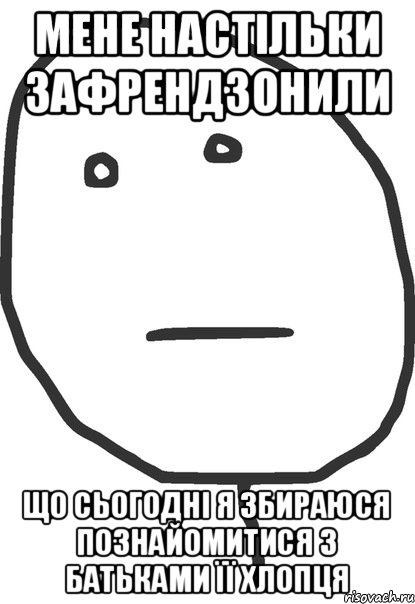 МЕНЕ НАСТІЛЬКИ ЗАФРЕНДЗОНИЛИ

ЩО СЬОГОДНІ Я ЗБИРАЮСЯ ПОЗНАЙОМИТИСЯ З БАТЬКАМИ ЇЇ ХЛОПЦЯ

risovach.ru